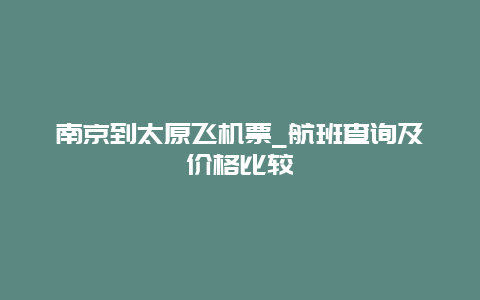 南京到太原飞机票_航班查询及价格比较